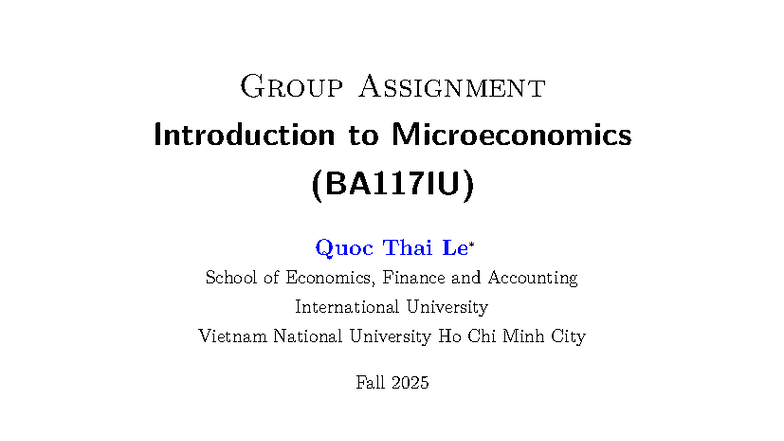 Group Assignment
Introduction to Microeconomics (BA117IU)

Quoc Thai Le*
School of Economics, Finance and Accounting
International University
Vietnam National University Ho Chi Minh City

Fall 2025